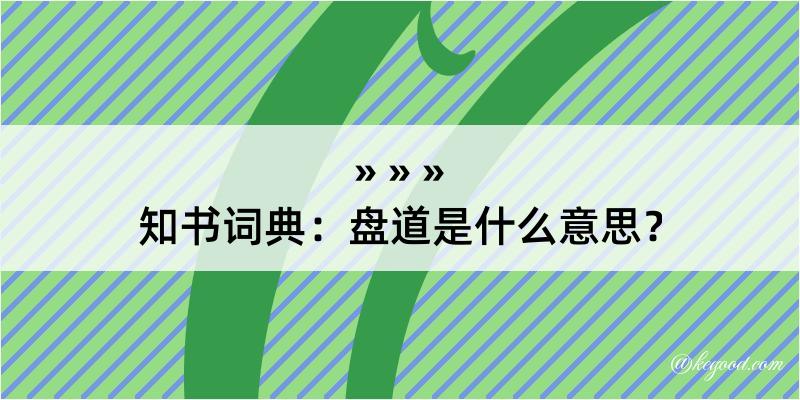 » » »
知书词典：盘道是什么意思？
@kegood.com